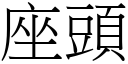 座頭